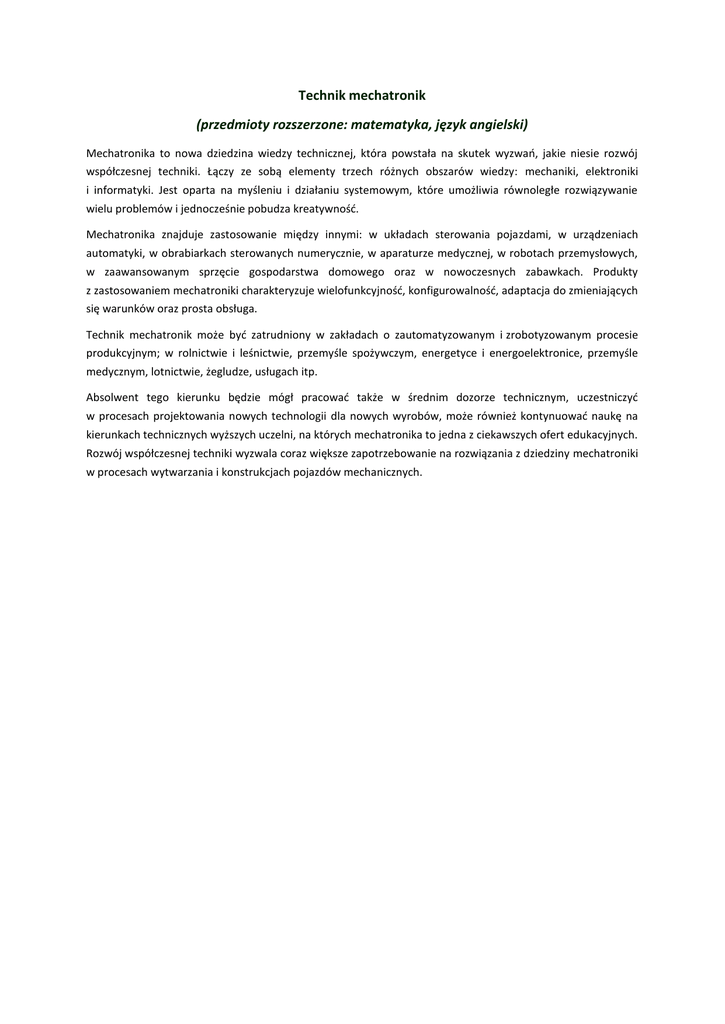 Technik mechatronik

(przedmioty rozszerzone: matematyka, język angielski)

Mechatronika to nowa dziedzina wiedzy technicznej, która powstała na skutek wyzwań, jakie niesie rozwój współczesnej techniki. Łączy ze sobą elementy trzech różnych obszarów wiedzy: mechaniki, elektroniki i informatyki. Jest oparta na myśleniu i działaniu systemowym, które umożliwia równoległe rozwiązywanie wielu problemów i jednocześnie pobudza kreatywność.

Mechatronika znajduje zastosowanie między innymi: w układach sterowania pojazdami, w urządzeniach automatyki, w obrabiarkach sterowanych numerycznie, w aparaturze medycznej, w robotach przemysłowych, w zaawansowanym sprzęcie gospodarstwa domowego oraz w nowoczesnych zabawkach. Produkty z zastosowaniem mechatroniki charakteryzuje wielofunkcyjność, konfigurowalność, adaptacja do zmieniających się warunków oraz prosta obsługa.

Technik mechatronik może być zatrudniony w zakładach o zautomatyzowanym i zrobotyzowanym procesie produkcyjnym; w rolnictwie i leśnictwie, przemyśle spożywczym, energetyce i energoelektronice, przemyśle medycznym, lotnictwie, żegludze, usługach itp.

Absolwent tego kierunku będzie mógł pracować także w średnim dozorze technicznym, uczestniczyć w procesach projektowania nowych technologii dla nowych wyrobów, może również kontynuować naukę na kierunkach technicznych wyższych uczelni, na których mechatronika to jedna z ciekawszych ofert edukacyjnych. Rozwój współczesnej techniki wyzwala coraz większe zapotrzebowanie na rozwiązania z dziedziny mechatroniki w procesach wytwarzania i konstrukcjach pojazdów mechanicznych.